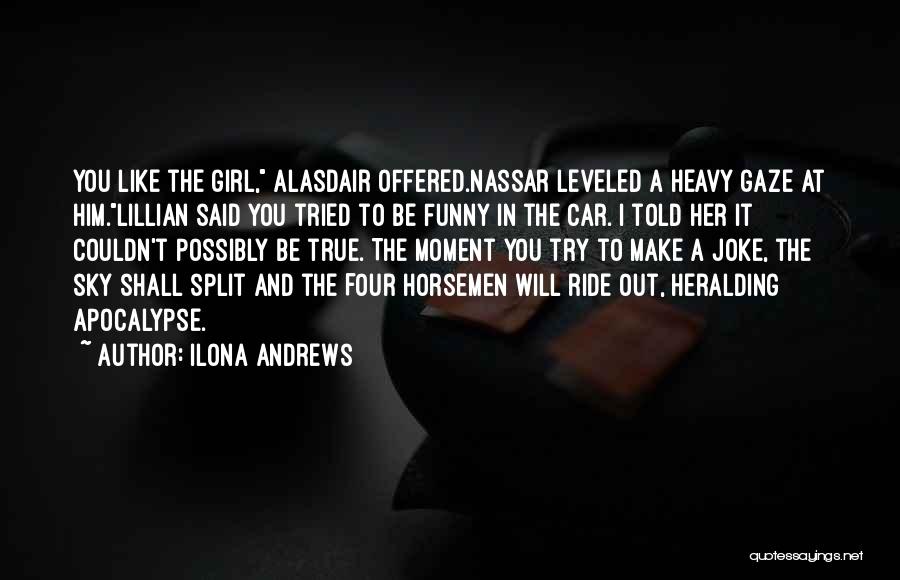 YOU LIKE THE GIRL," ALASDAIR OFFERED.NASSAR LEVELED A HEAVY GAZE AT HIM."LILLIAN SAID YOU TRIED TO BE FUNNY IN THE CAR. I TOLD HER IT COULDN'T POSSIBLY BE TRUE. THE MOMENT YOU TRY TO MAKE A JOKE, THE SKY SHALL SPLIT AND THE FOUR HORSEMEN WILL RIDE OUT, HERALDING APOCALYPSE.

~ AUTHOR: ILONA ANDREWS

quotessayings.net